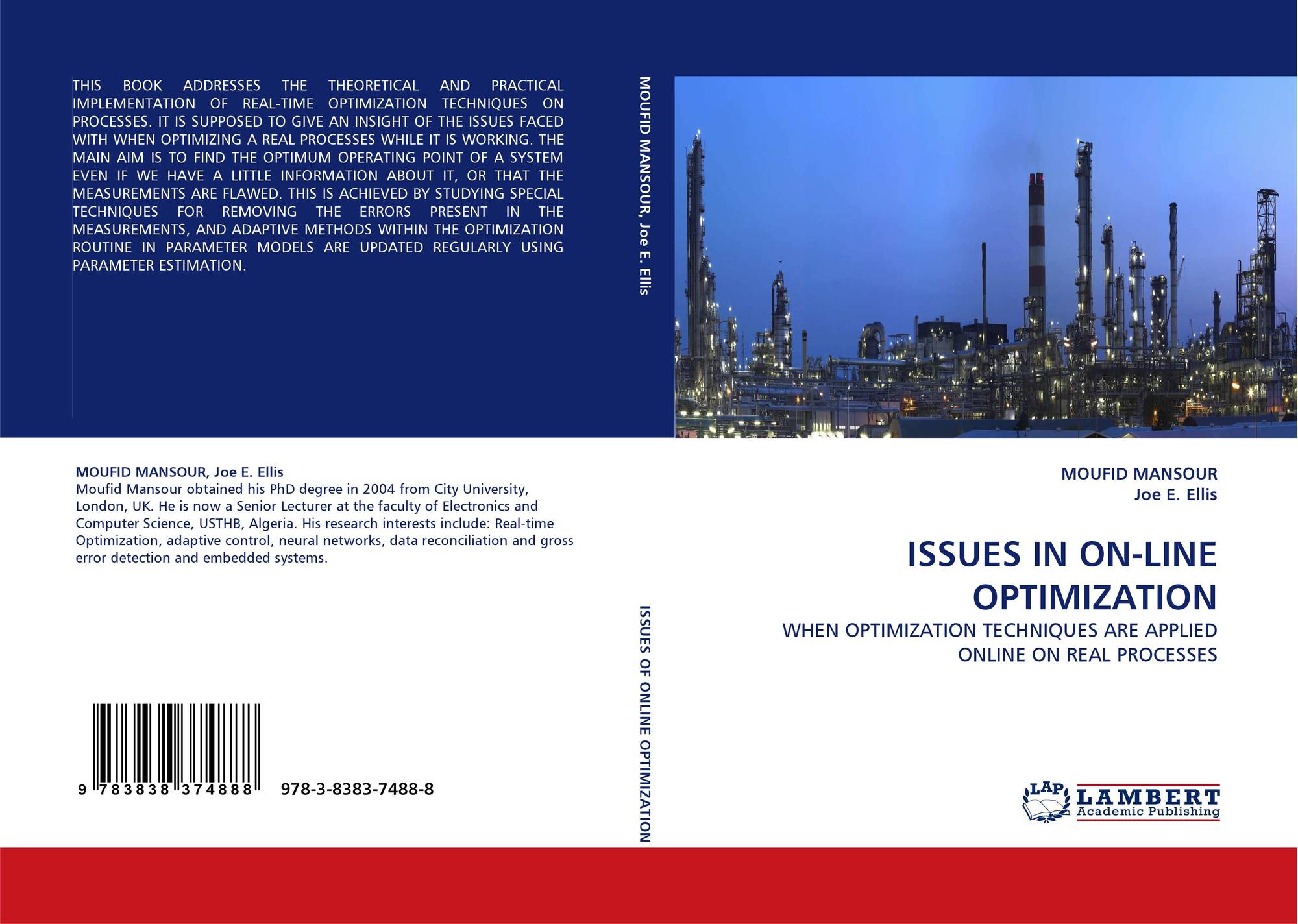 THIS BOOK ADDRESSES THE THEORETICAL AND PRACTICAL IMPLEMENTATION OF REAL-TIME OPTIMIZATION TECHNIQUES ON PROCESSES. IT IS SUPPOSED TO GIVE AN INSIGHT OF THE ISSUES FACED WITH WHEN OPTIMIZING A REAL PROCESSES WHILE IT IS WORKING. THE MAIN AIM IS TO FIND THE OPTIMUM OPERATING POINT OF A SYSTEM EVEN IF WE HAVE A LITTLE INFORMATION ABOUT IT, OR THAT THE MEASUREMENTS ARE FLAWED. THIS IS ACHIEVED BY STUDYING SPECIAL TECHNIQUES FOR REMOVING THE ERRORS PRESENT IN THE MEASUREMENTS, AND ADAPTIVE METHODS WITHIN THE OPTIMIZATION ROUTINE IN PARAMETER MODELS ARE UPDATED REGULARLY USING PARAMETER ESTIMATION.

MOUFID MANSOUR, Joe E. Ellis
Moufid Mansour obtained his PhD degree in 2004 from City University, London, UK. He is now a Senior Lecturer at the faculty of Electronics and Computer Science, USTHB, Algeria. His research interests include: Real-time Optimization, adaptive control, neural networks, data reconciliation and gross error detection and embedded systems.

9 783838 374888 978-3-8383-7488-8

MOUFID MANSOUR, Joe E. Ellis

ISSUES OF ONLINE OPTIMIZATION

MOUFID MANSOUR
Joe E. Ellis

ISSUES IN ON-LINE OPTIMIZATION

WHEN OPTIMIZATION TECHNIQUES ARE APPLIED ONLINE ON REAL PROCESSES

LAP LAMBERT Academic Publishing